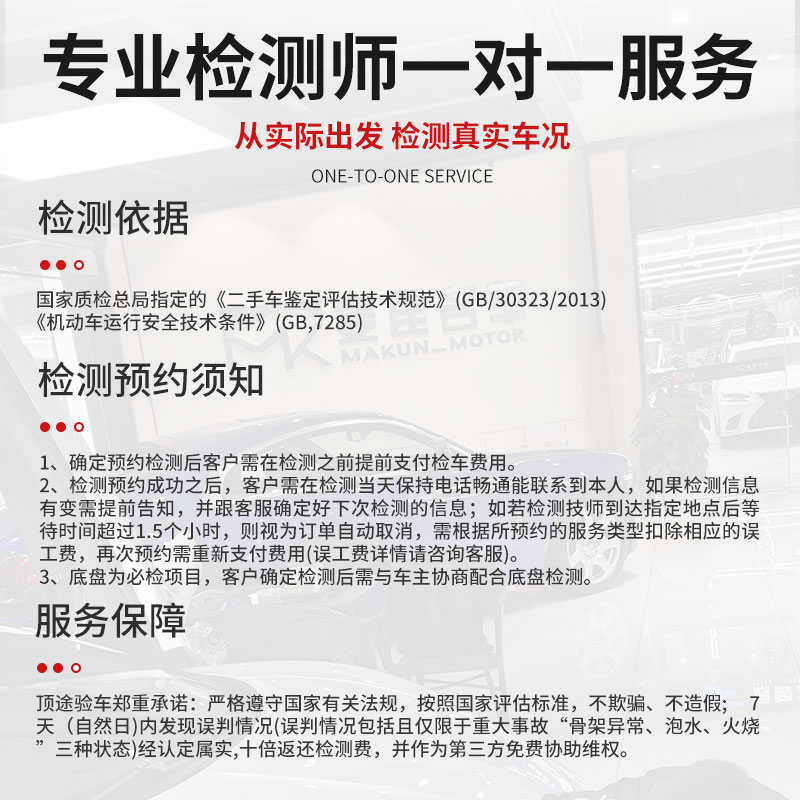 专业检测师一对一服务

从实际出发 检测真实车况

ONE-TO-ONE SERVICE

检测依据

国家质检总局指定的《二手车鉴定评估技术规范》(GB/30323/2013)
《机动车运行安全技术条件》(GB,7285)

MK MAKUN_MOTOR

检测预约须知

1、确定预约检测后客户需在检测之前提前支付检车费用。
2、检测预约成功之后，客户需在检测当天保持电话畅通能联系到本人，如果检测信息有变需提前告知，并跟客服确定好下次检测的信息；如若检测技师到达指定地点后等待时间超过1.5个小时，则视为订单自动取消，需根据所预约的服务类型扣除相应的误工费，再次预约需重新支付费用(误工费详情请咨询客服)。
3、底盘为必检项目，客户确定检测后需与车主协商配合底盘检测。

服务保障

顶途验车郑重承诺：严格遵守国家有关法规，按照国家评估标准，不欺骗、不造假； 7天（自然日)内发现误判情况(误判情况包括且仅限于重大事故“骨架异常、泡水、火烧”三种状态)经认定属实,十倍返还检测费，并作为第三方免费协助维权。